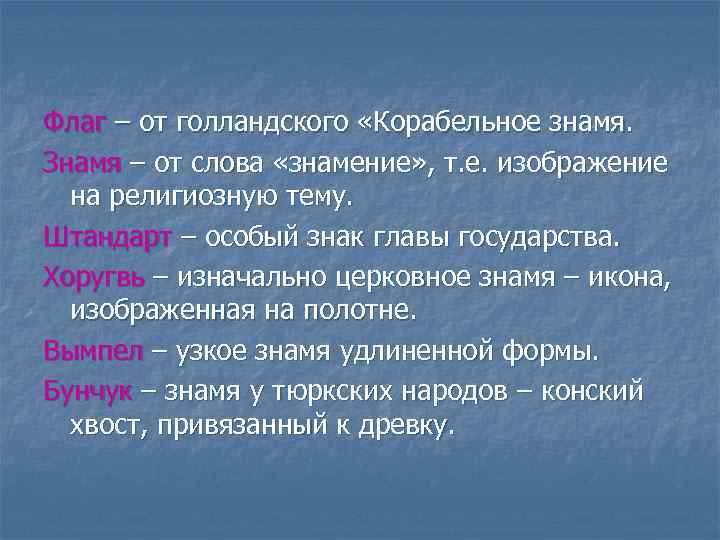 Флаг – от голландского «Корабельное знамя.

Знамя – от слова «знамение», т.е. изображение на религиозную тему.

Штандарт – особый знак главы государства.

Хоругвь – изначально церковное знамя – икона, изображенная на полотне.

Вымпел – узкое знамя удлиненной формы.

Бунчук – знамя у тюркских народов – конский хвост, привязанный к древку.